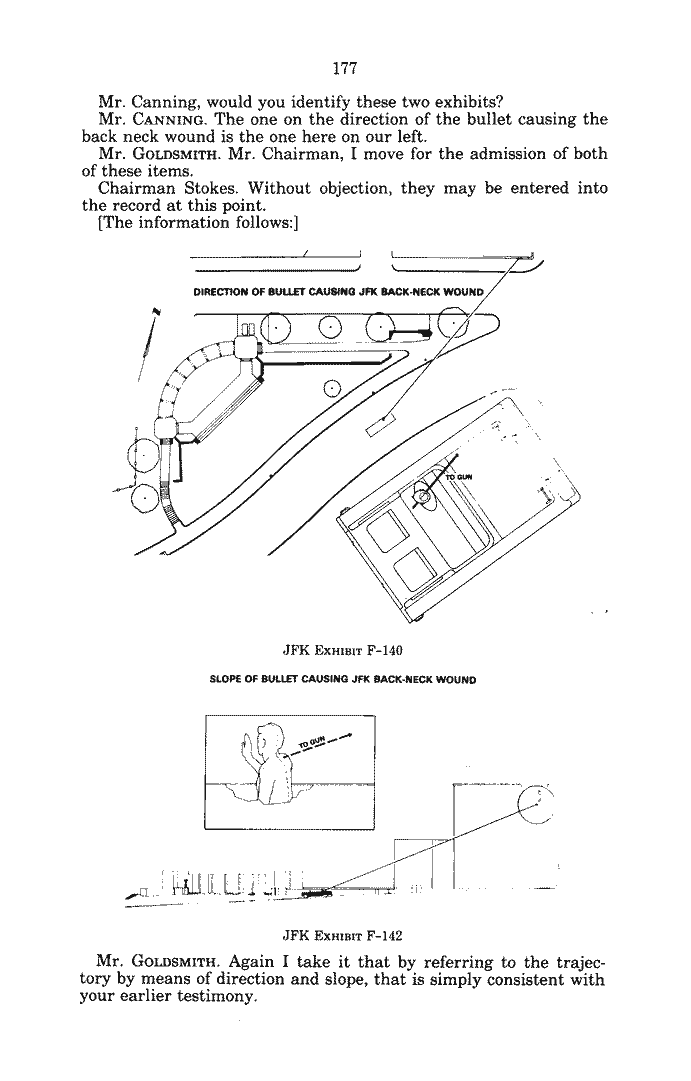 177

Mr. Canning, would you identify these two exhibits?

Mr. CANNING. The one on the direction of the bullet causing the back neck wound is the one here on our left.

Mr. GOLDSMITH. Mr. Chairman, I move for the admission of both of these items.

Chairman Stokes. Without objection, they may be entered into the record at this point.

[The information follows:]

DIRECTION OF BULLET CAUSING JFK BACK-NECK WOUND

TO GUN

JFK EXHIBIT F-140

SLOPE OF BULLET CAUSING JFK BACK-NECK WOUND

TO GUN

JFK EXHIBIT F-142

Mr. GOLDSMITH. Again I take it that by referring to the trajectory by means of direction and slope, that is simply consistent with your earlier testimony.